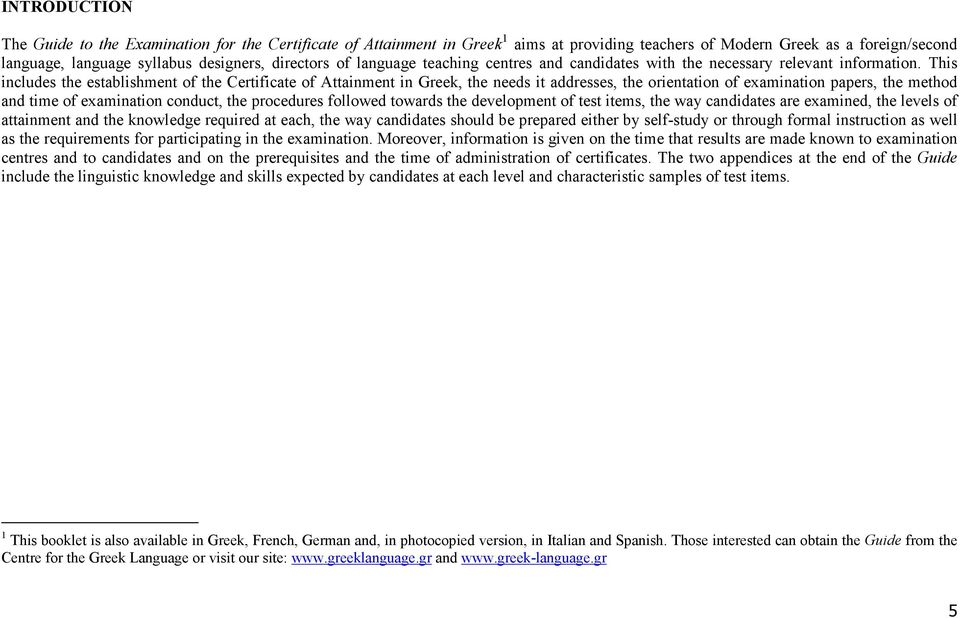 INTRODUCTION

The Guide to the Examination for the Certificate of Attainment in Greek$^1$ aims at providing teachers of Modern Greek as a foreign/second language, language syllabus designers, directors of language teaching centres and candidates with the necessary relevant information. This includes the establishment of the Certificate of Attainment in Greek, the needs it addresses, the orientation of examination papers, the method and time of examination conduct, the procedures followed towards the development of test items, the way candidates are examined, the levels of attainment and the knowledge required at each, the way candidates should be prepared either by self-study or through formal instruction as well as the requirements for participating in the examination. Moreover, information is given on the time that results are made known to examination centres and to candidates and on the prerequisites and the time of administration of certificates. The two appendices at the end of the Guide include the linguistic knowledge and skills expected by candidates at each level and characteristic samples of test items.

$^1$ This booklet is also available in Greek, French, German and, in photocopied version, in Italian and Spanish. Those interested can obtain the Guide from the Centre for the Greek Language or visit our site: www.greeklanguage.gr and www.greek-language.gr

5